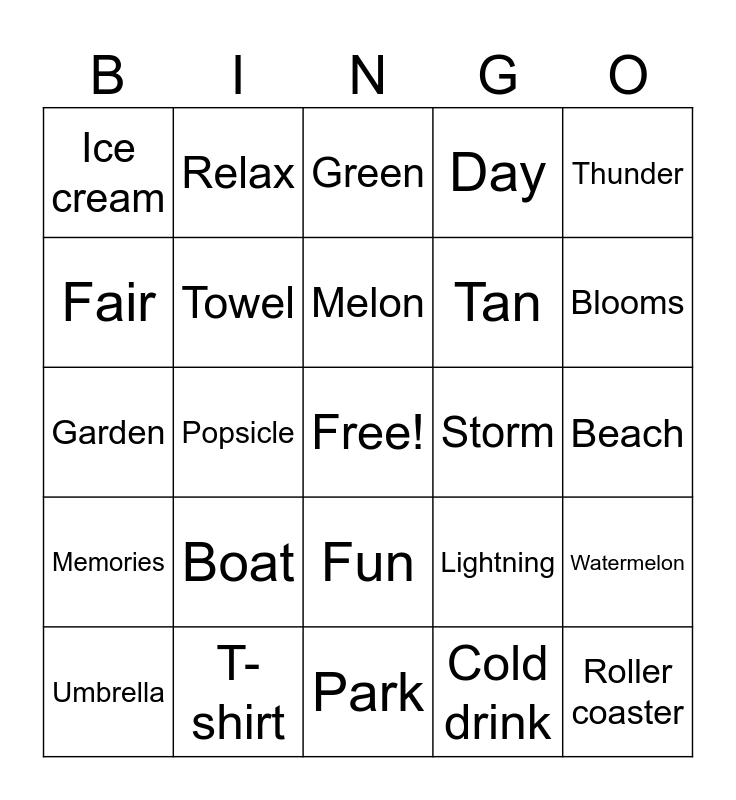 | B | I | N | G | O |
|---|---|---|---|---|
| Ice cream | Relax | Green | Day | Thunder |
| Fair | Towel | Melon | Tan | Blooms |
| Garden | Popsicle | Free! | Storm | Beach |
| Memories | Boat | Fun | Lightning | Watermelon |
| Umbrella | T-shirt | Park | Cold drink | Roller coaster |